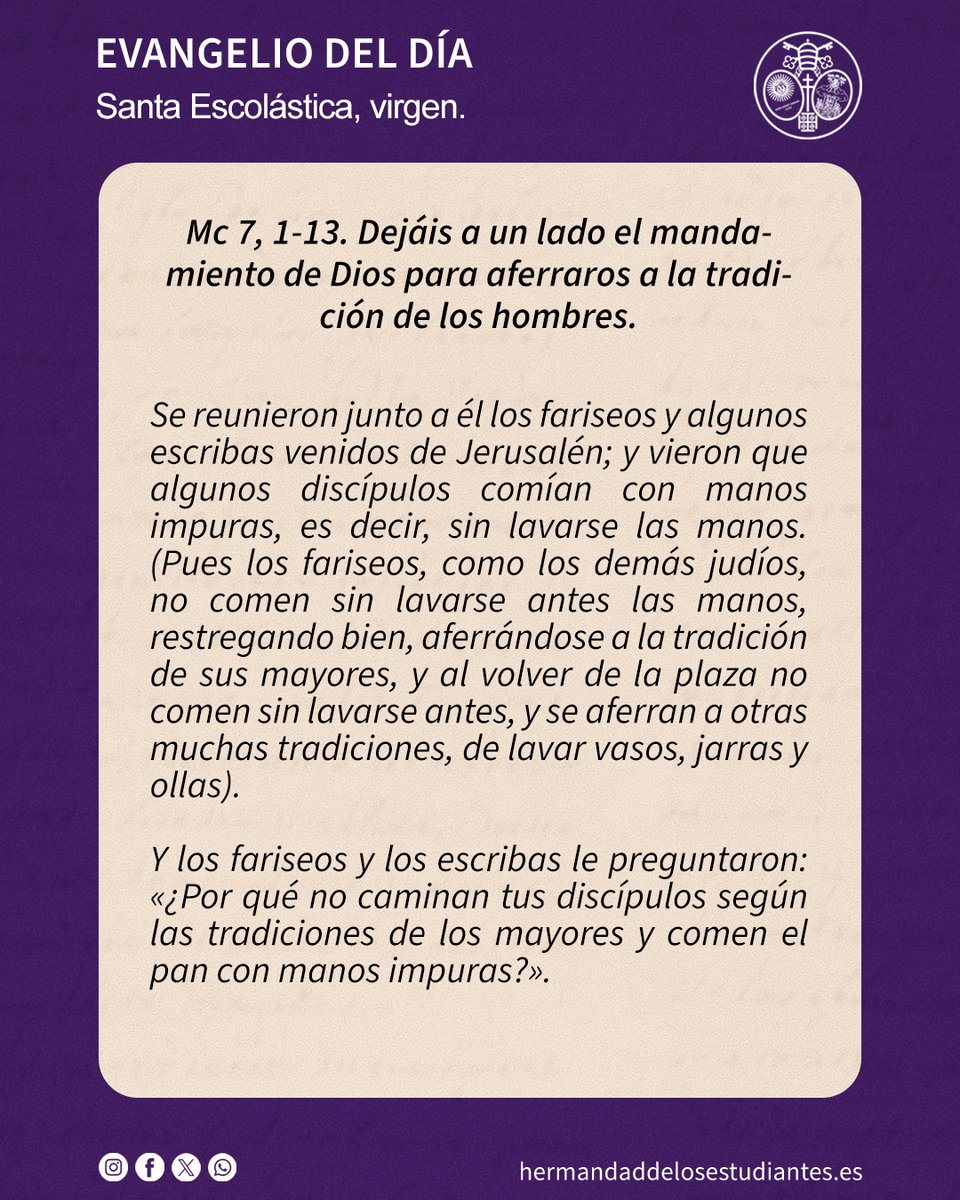 EVANGELIO DEL DÍA
Santa Escolástica, virgen.

Mc 7, 1-13. Dejáis a un lado el mandamiento de Dios para aferraros a la tradición de los hombres.

Se reunieron junto a él los fariseos y algunos escribas venidos de Jerusalén; y vieron que algunos discípulos comían con manos impuras, es decir, sin lavarse las manos. (Pues los fariseos, como los demás judíos, no comen sin lavarse antes las manos, restregando bien, aferrándose a la tradición de sus mayores, y al volver de la plaza no comen sin lavarse antes, y se aferran a otras muchas tradiciones, de lavar vasos, jarras y ollas).

Y los fariseos y los escribas le preguntaron: «¿Por qué no caminan tus discípulos según las tradiciones de los mayores y comen el pan con manos impuras?».

hermandaddelosestudiantes.es